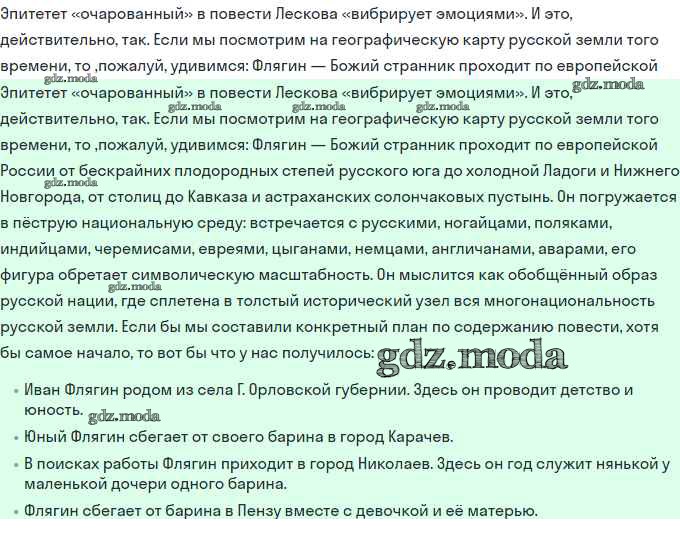 Эпитетет «очарованный» в повести Лескова «вибрирует эмоциями». И это, действительно, так. Если мы посмотрим на географическую карту русской земли того времени, то ,пожалуй, удивимся: Флягин — Божий странник проходит по европейской

Эпитетет «очарованный» в повести Лескова «вибрирует эмоциями». И это, gdz.moda

gdz.moda gdz.moda gdz.moda

действительно, так. Если мы посмотрим на географическую карту русской земли того времени, то ,пожалуй, удивимся: Флягин — Божий странник проходит по европейской России от бескрайних плодородных степей русского юга до холодной Ладоги и Нижнего gdz.moda Новгорода, от столиц до Кавказа и астраханских солончаковых пустынь. Он погружается в пёструю национальную среду: встречается с русскими, ногайцами, поляками, индийцами, черемисами, евреями, цыганами, немцами, англичанами, аварами, его фигура обретает символическую масштабность. Он мыслится как обобщённый образ gdz.moda русской нации, где сплетена в толстый исторический узел вся многонациональность русской земли. Если бы мы составили конкретный план по содержанию повести, хотя бы самое начало, то вот бы что у нас получилось: gdz.moda

• Иван Флягин родом из села Г. Орловской губернии. Здесь он проводит детство и юность. gdz.moda
• Юный Флягин сбегает от своего барина в город Карачев.
• В поисках работы Флягин приходит в город Николаев. Здесь он год служит нянькой у маленькой дочери одного барина.
• Флягин сбегает от барина в Пензу вместе с девочкой и её матерью.